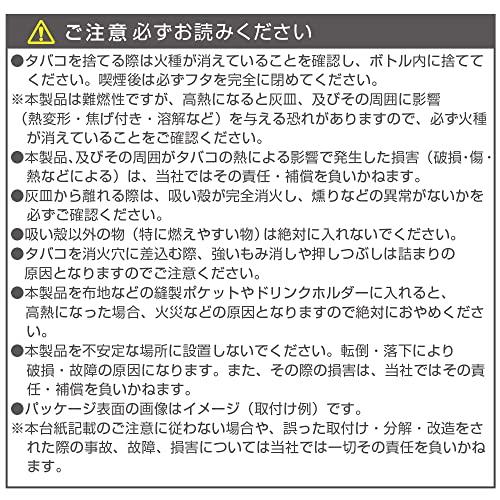 ご注意 必ずお読みください

●タバコを捨てる際は火種が消えていることを確認し、ボトル内に捨ててください。喫煙後は必ずフタを完全に閉めてください。
※本製品は難燃性ですが、高熱になると灰皿、及びその周囲に影響（熱変形・焦げ付き・溶解など）を与える恐れがありますので、必ず火種が消えていることをご確認ください。
●本製品、及びその周囲がタバコの熱による影響で発生した損害（破損・傷・熱などによる）は、当社ではその責任・補償を負いかねます。
●灰皿から離れる際は、吸い殻が完全消火し、燻りなどの異常がないかを必ずご確認ください。
●吸い殻以外の物（特に燃えやすい物）は絶対に入れないでください。
●タバコを消火穴に差込む際、強いもみ消しや押しつぶしは詰まりの原因となりますのでご注意ください。
●本製品を布地などの縫製ポケットやドリンクホルダーに入れると、高熱になった場合、火災などの原因となりますので絶対におやめください。
●本製品を不安定な場所に設置しないでください。転倒・落下により破損・故障の原因になります。また、その際の損害は、当社ではその責任・補償を負いかねます。
●パッケージ表面の画像はイメージ（取付け例）です。
※本台紙記載のご注意に従わない場合や、誤った取付け・分解・改造をされた際の事故、故障、損害については当社では一切その責任を負いかねます。